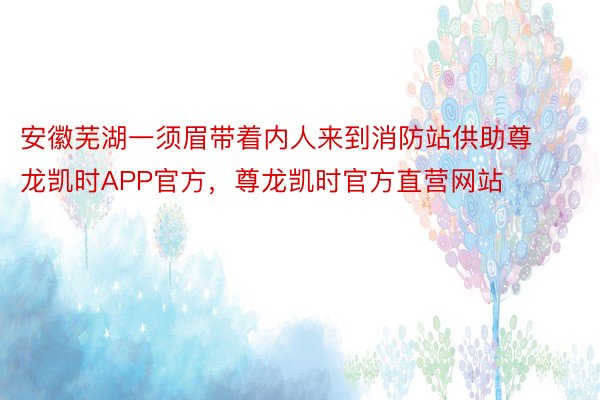 安徽芜湖一须眉带着内人来到消防站供助尊龙凯时APP官方，尊龙凯时官方直营网站